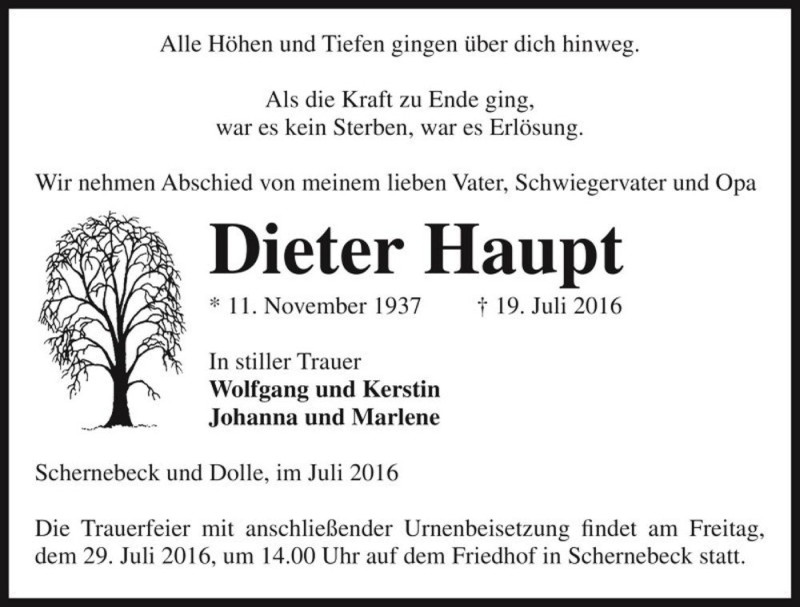 Alle Höhen und Tiefen gingen über dich hinweg.

Als die Kraft zu Ende ging,
war es kein Sterben, war es Erlösung.

Wir nehmen Abschied von meinem lieben Vater, Schwiegervater und Opa

Dieter Haupt

* 11. November 1937 † 19. Juli 2016

In stiller Trauer
Wolfgang und Kerstin
Johanna und Marlene

Schernebeck und Dolle, im Juli 2016

Die Trauerfeier mit anschließender Urnenbeisetzung findet am Freitag, dem 29. Juli 2016, um 14.00 Uhr auf dem Friedhof in Schernebeck statt.